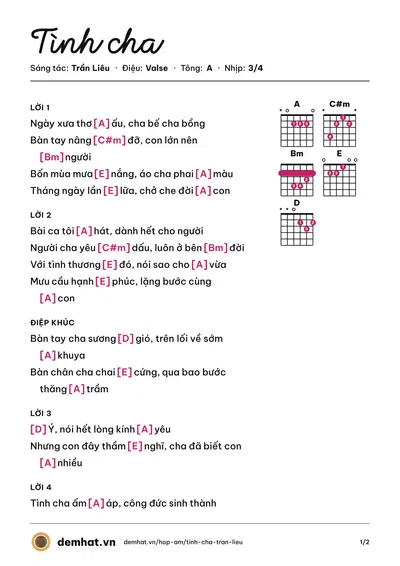 Tình cha

Sáng tác: Trần Liêu · Điệu: Valse · Tông: A · Nhịp: 3/4

LỜI 1

Ngày xưa thơ [A] ấu, cha bế cha bồng

Bàn tay nâng [C#m] đỡ, con lớn nên [Bm] người

Bốn mùa mưa [E] nắng, áo cha phai [A] màu

Tháng ngày lần [E] lữa, chở che đời [A] con

LỜI 2

Bài ca tôi [A] hát, dành hết cho người

Người cha yêu [C#m] dấu, luôn ở bên [Bm] đời

Với tình thương [E] đó, nói sao cho [A] vừa

Mưu cầu hạnh [E] phúc, lặng bước cùng [A] con

ĐIỆP KHÚC

Bàn tay cha sương [D] gió, trên lối về sớm [A] khuya

Bàn chân cha chai [E] cứng, qua bao bước thăng [A] trầm

LỜI 3

[D] Ý, nói hết lòng kính [A] yêu

Nhưng con đây thầm [E] nghĩ, cha đã biết con [A] nhiều

LỜI 4

Tình cha ấm [A] áp, công đức sinh thành

A
C#m
Bm
E
D

demhat.vn demhat.vn/hop-am/tinh-cha-tran-lieu 1/2